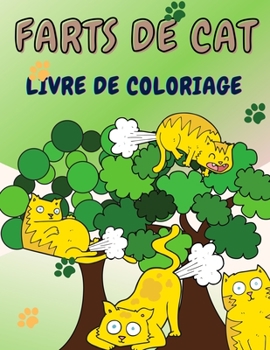 FARTS DE CAT

LIVRE DE COLORIAGE